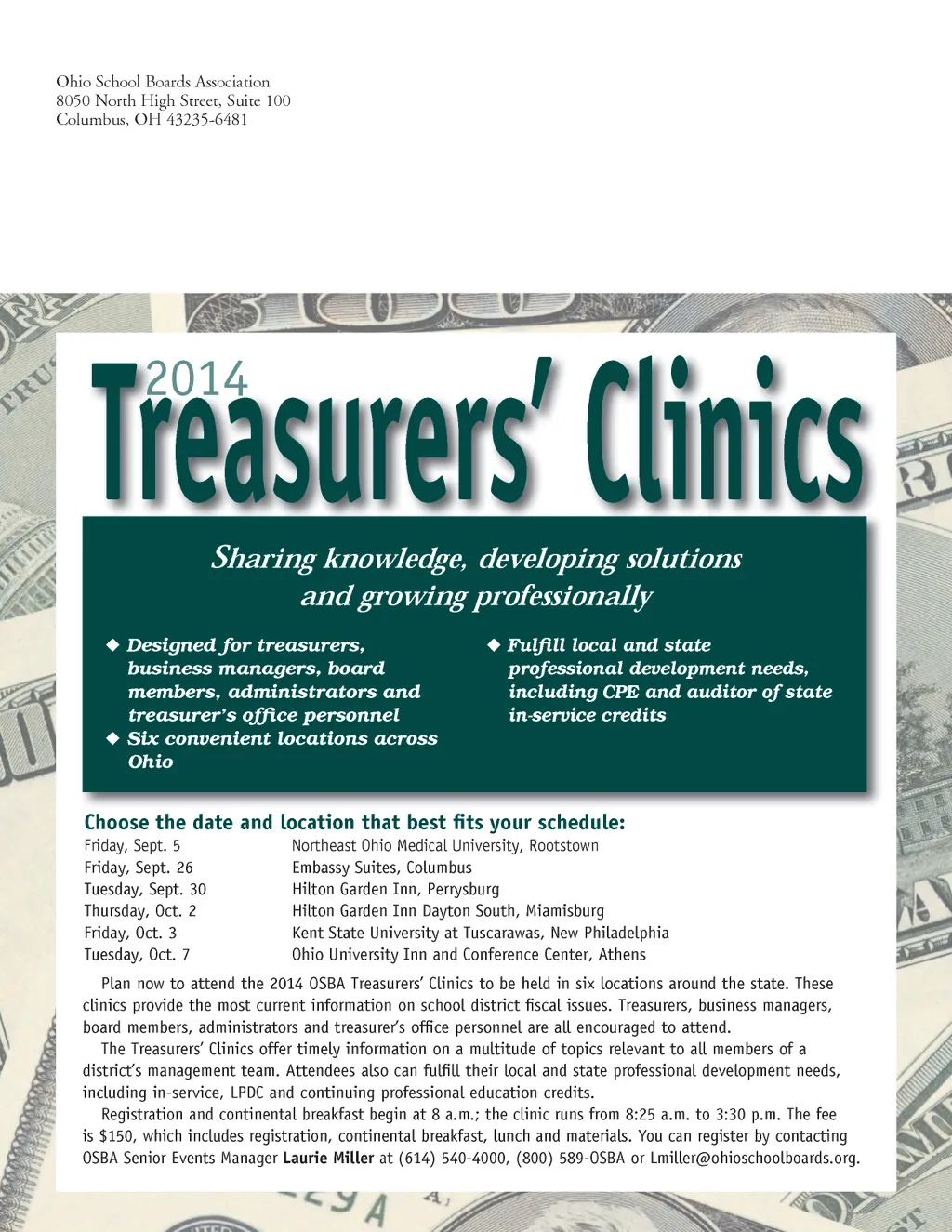 Ohio School Boards Association
8050 North High Street, Suite 100
Columbus, OH 43235-6481

2014 Treasurers' Clinics

Sharing knowledge, developing solutions and growing professionally

◆ Designed for treasurers, business managers, board members, administrators and treasurer's office personnel
◆ Six convenient locations across Ohio
◆ Fulfill local and state professional development needs, including CPE and auditor of state in-service credits

Choose the date and location that best fits your schedule:

| | |
|---|---|
| Friday, Sept. 5 | Northeast Ohio Medical University, Rootstown |
| Friday, Sept. 26 | Embassy Suites, Columbus |
| Tuesday, Sept. 30 | Hilton Garden Inn, Perrysburg |
| Thursday, Oct. 2 | Hilton Garden Inn Dayton South, Miamisburg |
| Friday, Oct. 3 | Kent State University at Tuscarawas, New Philadelphia |
| Tuesday, Oct. 7 | Ohio University Inn and Conference Center, Athens |

Plan now to attend the 2014 OSBA Treasurers' Clinics to be held in six locations around the state. These clinics provide the most current information on school district fiscal issues. Treasurers, business managers, board members, administrators and treasurer's office personnel are all encouraged to attend.

The Treasurers' Clinics offer timely information on a multitude of topics relevant to all members of a district's management team. Attendees also can fulfill their local and state professional development needs, including in-service, LPDC and continuing professional education credits.

Registration and continental breakfast begin at 8 a.m.; the clinic runs from 8:25 a.m. to 3:30 p.m. The fee is $150, which includes registration, continental breakfast, lunch and materials. You can register by contacting OSBA Senior Events Manager Laurie Miller at (614) 540-4000, (800) 589-OSBA or Lmiller@ohioschoolboards.org.